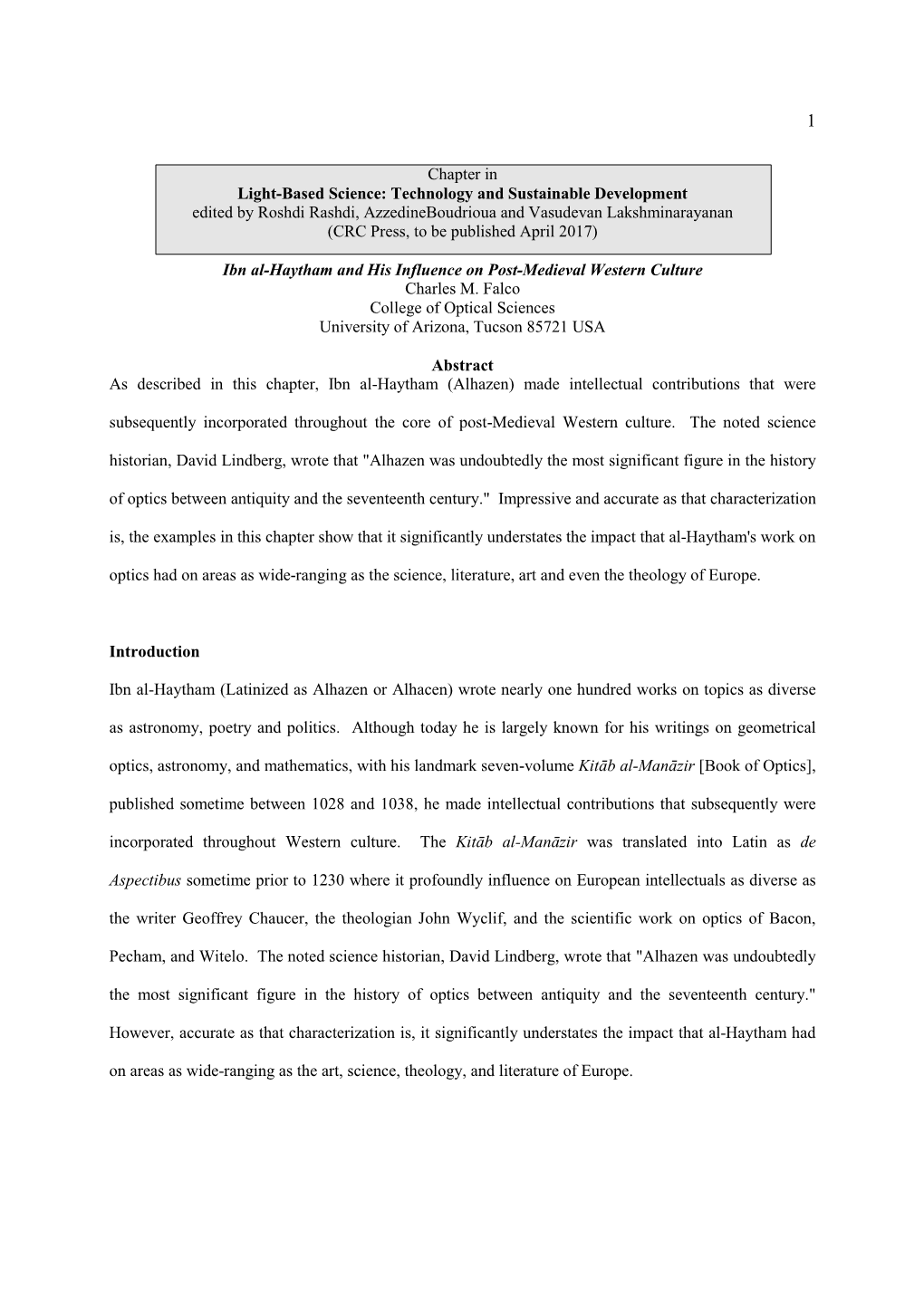 1

Chapter in
Light-Based Science: Technology and Sustainable Development
edited by Roshdi Rashdi, AzzedineBoudrioua and Vasudevan Lakshminarayanan
(CRC Press, to be published April 2017)

Ibn al-Haytham and His Influence on Post-Medieval Western Culture
Charles M. Falco
College of Optical Sciences
University of Arizona, Tucson 85721 USA

Abstract
As described in this chapter, Ibn al-Haytham (Alhazen) made intellectual contributions that were subsequently incorporated throughout the core of post-Medieval Western culture. The noted science historian, David Lindberg, wrote that "Alhazen was undoubtedly the most significant figure in the history of optics between antiquity and the seventeenth century." Impressive and accurate as that characterization is, the examples in this chapter show that it significantly understates the impact that al-Haytham's work on optics had on areas as wide-ranging as the science, literature, art and even the theology of Europe.

Introduction
Ibn al-Haytham (Latinized as Alhazen or Alhacen) wrote nearly one hundred works on topics as diverse as astronomy, poetry and politics. Although today he is largely known for his writings on geometrical optics, astronomy, and mathematics, with his landmark seven-volume Kitāb al-Manāzir [Book of Optics], published sometime between 1028 and 1038, he made intellectual contributions that subsequently were incorporated throughout Western culture. The Kitāb al-Manāzir was translated into Latin as de Aspectibus sometime prior to 1230 where it profoundly influence on European intellectuals as diverse as the writer Geoffrey Chaucer, the theologian John Wyclif, and the scientific work on optics of Bacon, Pecham, and Witelo. The noted science historian, David Lindberg, wrote that "Alhazen was undoubtedly the most significant figure in the history of optics between antiquity and the seventeenth century." However, accurate as that characterization is, it significantly understates the impact that al-Haytham had on areas as wide-ranging as the art, science, theology, and literature of Europe.